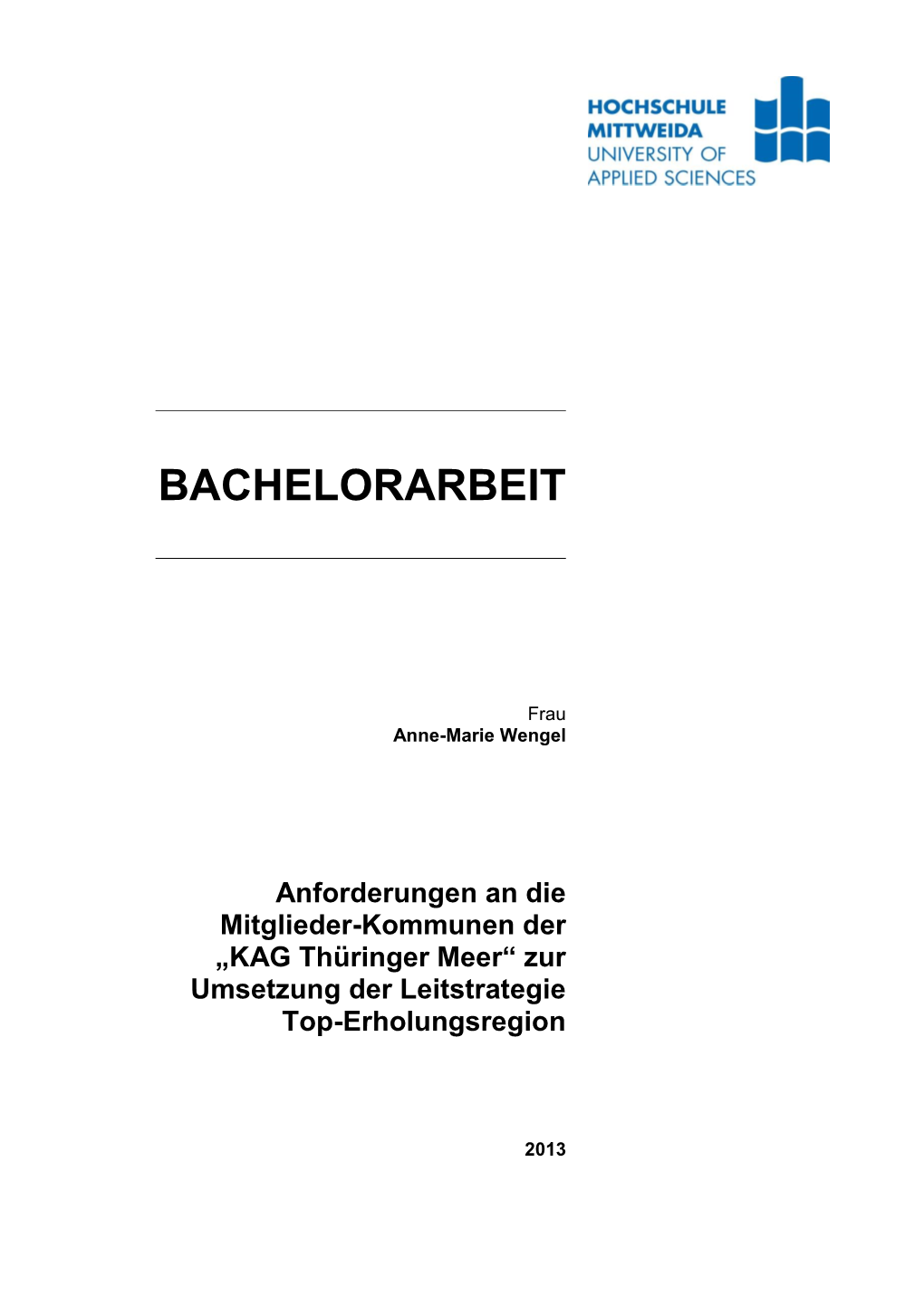 HOCHSCHULE
MITTWEIDA
UNIVERSITY OF
APPLIED SCIENCES

BACHELORARBEIT

Frau
Anne-Marie Wengel

Anforderungen an die Mitglieder-Kommunen der „KAG Thüringer Meer“ zur Umsetzung der Leitstrategie Top-Erholungsregion

2013